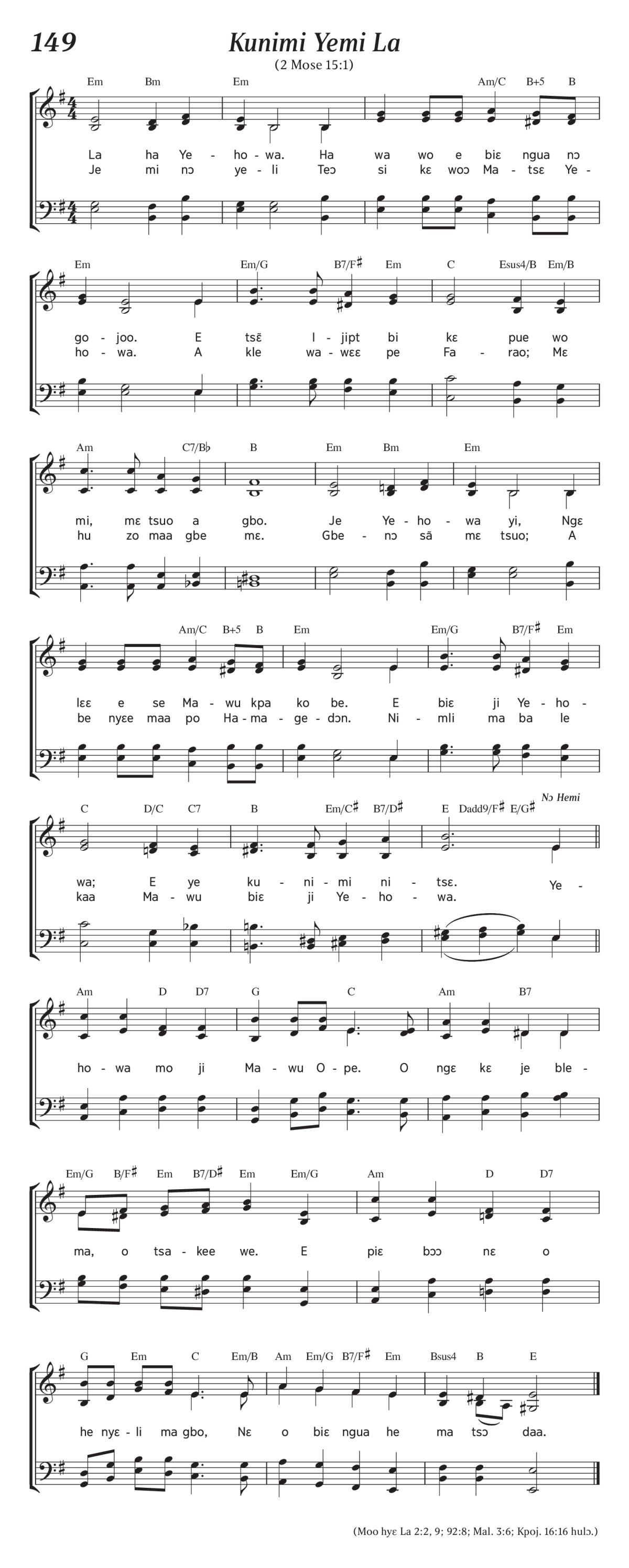 149
Kunimi Yemi La
(2 Mose 15:1)

Em Bm Em Am/C B+5 B
La ha Ye - ho - wa. Ha wa wo e biɛ ngua nɔ
Je mi nɔ ye - li Teɔ si kɛ woɔ Ma - tsɛ Ye -

Em Em/G B7/F♯ Em C Esus4/B Em/B
go - joo. E tsɛ̃ I - jipt bi kɛ pue wo
ho - wa. A kle wa - wɛɛ pe Fa - rao; Mɛ

Am C7/B♭ B Em Bm Em
mi, mɛ tsuo a gbo. Je Ye - ho - wa yi, Ngɛ
hu zo maa gbe mɛ. Gbe - nɔ sã mɛ tsuo; A

Am/C B+5 B Em Em/G B7/F♯ Em
lɛɛ e se Ma - wu kpa ko be. E biɛ ji Ye - ho -
be nyɛe maa po Ha - ma - ge - dɔn. Ni - mli ma ba le

C D/C C7 B Em/C♯ B7/D♯ E Dadd9/F♯ E/G♯ Nɔ Hemi
wa; E ye ku - ni - mi ni - tsɛ. Ye -
kaa Ma - wu biɛ ji Ye - ho - wa.

Am D D7 G C Am B7
ho - wa mo ji Ma - wu O - pe. O ngɛ kɛ je ble -

Em/G B/F♯ Em B7/D♯ Em Em/G Am D D7
ma, o tsa - kee we. E piɛ bɔɔ nɛ o

G Em C Em/B Am Em/G B7/F♯ Em Bsus4 B E
he nyɛ - li ma gbo, Nɛ o biɛ ngua he ma tsɔ daa.

(Moo hyɛ La 2:2, 9; 92:8; Mal. 3:6; Kpoj. 16:16 hulɔ.)